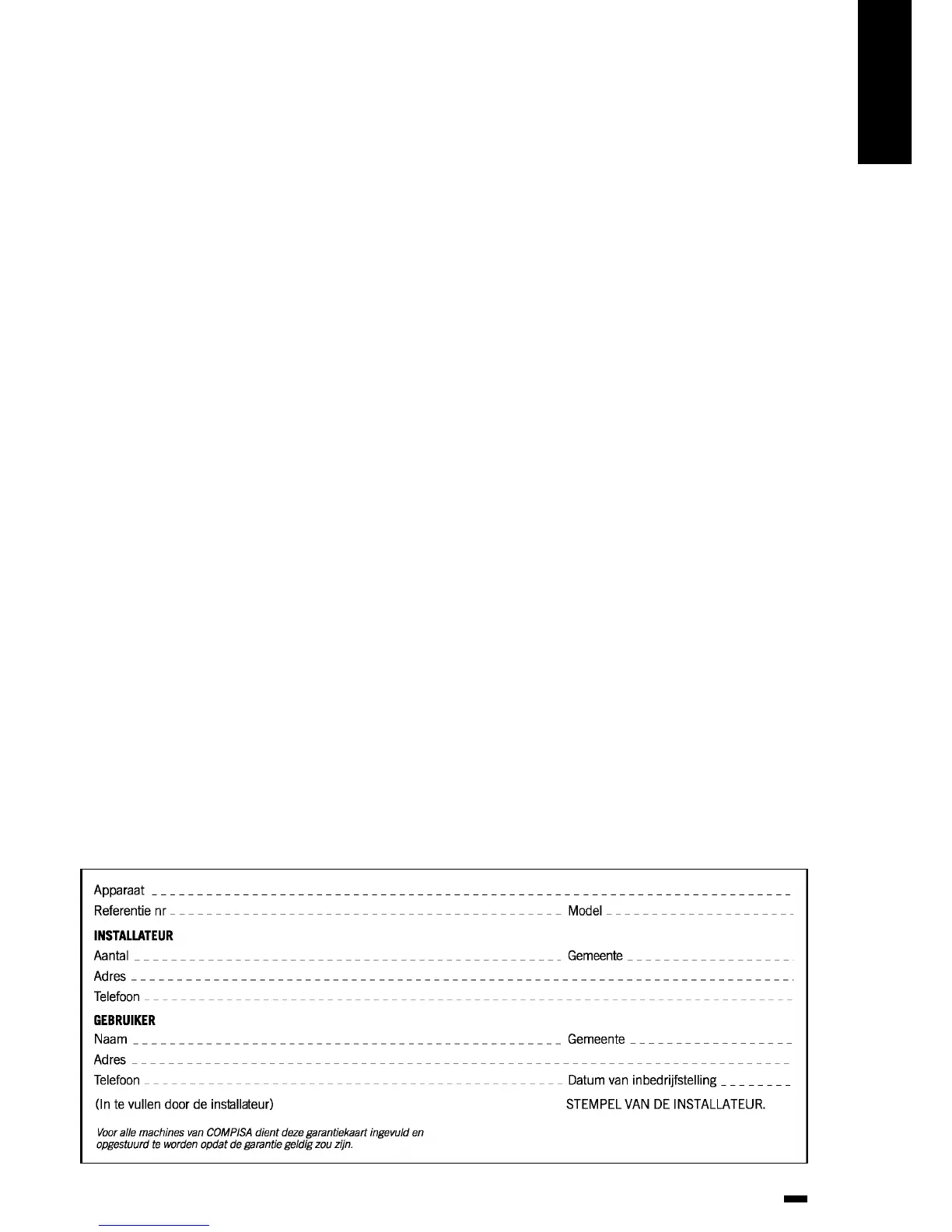 Apparaat

Referentie nr Model

INSTALLATEUR

Aantal Gemeente

Adres

Telefoon

GEBRUIKER

Naam Gemeente

Adres

Telefoon Datum van inbedrijfstelling

(In te vullen door de installateur) STEMPEL VAN DE INSTALLATEUR.

Voor alle machines van COMPISA dient deze garantiekaart ingevuld en opgestuurd te worden opdat de garantie geldig zou zijn.